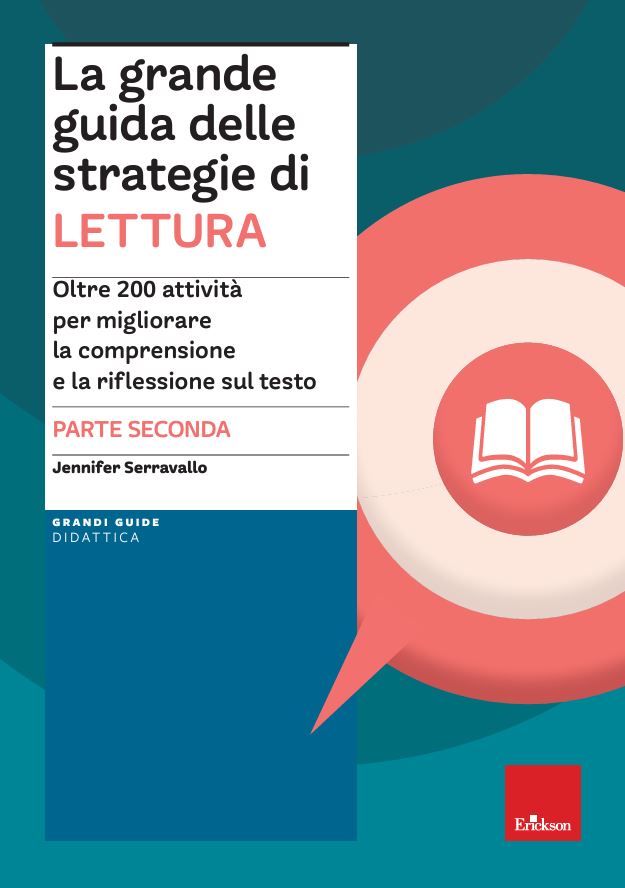 La grande guida delle strategie di LETTURA

Oltre 200 attività per migliorare la comprensione e la riflessione sul testo

PARTE SECONDA

Jennifer Serravallo

GRANDI GUIDE
DIDATTICA

Erickson